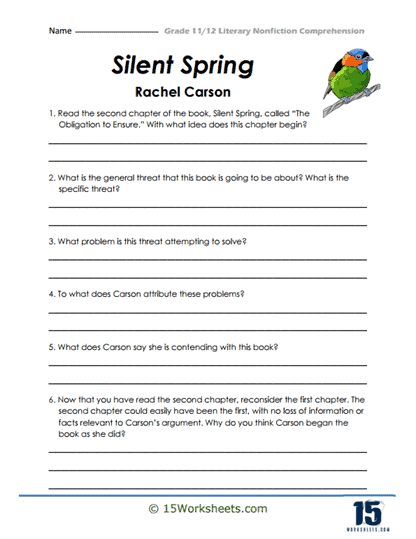 Name

Grade 11/12 Literary Nonfiction Comprehension

Silent Spring

Rachel Carson

1. Read the second chapter of the book, Silent Spring, called "The Obligation to Ensure." With what idea does this chapter begin?

2. What is the general threat that this book is going to be about? What is the specific threat?

3. What problem is this threat attempting to solve?

4. To what does Carson attribute these problems?

5. What does Carson say she is contending with this book?

6. Now that you have read the second chapter, reconsider the first chapter. The second chapter could easily have been the first, with no loss of information or facts relevant to Carson's argument. Why do you think Carson began the book as she did?

© 15Worksheets.com

15
WORKSHEETS.COM